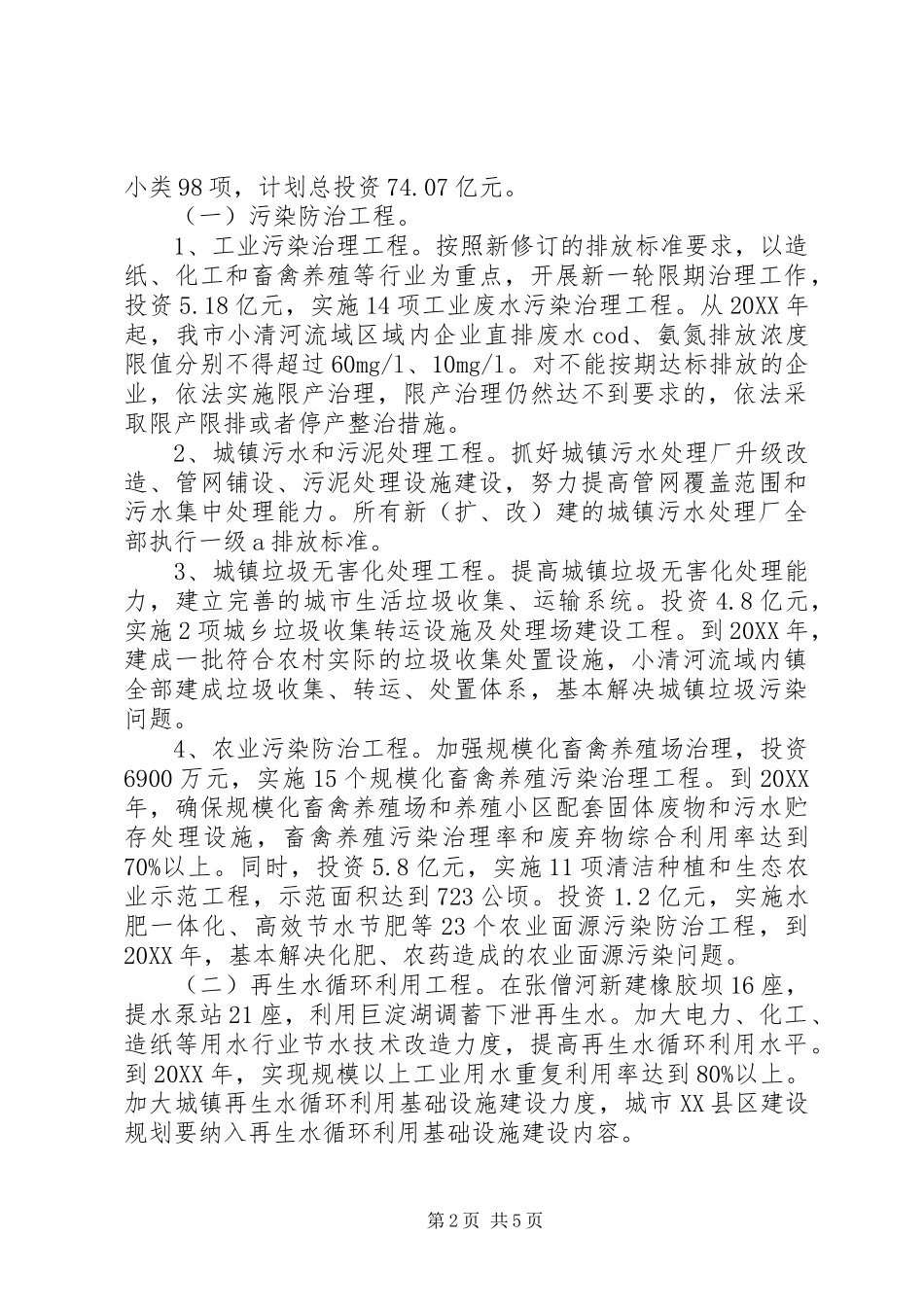 小类98项，计划总投资74.07亿元。

（一）污染防治工程。

1、工业污染治理工程。按照新修订的排放标准要求，以造纸、化工和畜禽养殖等行业为重点，开展新一轮限期治理工作，投资5.18亿元，实施14项工业废水污染治理工程。从20XX年起，我市小清河流域区域内企业直排废水cod、氨氮排放浓度限值分别不得超过60mg/l、10mg/l。对不能按期达标排放的企业，依法实施限产治理，限产治理仍然达不到要求的，依法采取限产限排或者停产整治措施。

2、城镇污水和污泥处理工程。抓好城镇污水处理厂升级改造、管网铺设、污泥处理设施建设，努力提高管网覆盖范围和污水集中处理能力。所有新（扩、改）建的城镇污水处理厂全部执行一级a排放标准。

3、城镇垃圾无害化处理工程。提高城镇垃圾无害化处理能力，建立完善的城市生活垃圾收集、运输系统。投资4.8亿元，实施2项城乡垃圾收集转运设施及处理场建设工程。到20XX年，建成一批符合农村实际的垃圾收集处置设施，小清河流域内镇全部建成垃圾收集、转运、处置体系，基本解决城镇垃圾污染问题。

4、农业污染防治工程。加强规模化畜禽养殖场治理，投资6900万元，实施15个规模化畜禽养殖污染治理工程。到20XX年，确保规模化畜禽养殖场和养殖小区配套固体废物和污水贮存处理设施，畜禽养殖污染治理率和废弃物综合利用率达到70%以上。同时，投资5.8亿元，实施11项清洁种植和生态农业示范工程，示范面积达到723公顷。投资1.2亿元，实施水肥一体化、高效节水节肥等23个农业面源污染防治工程，到20XX年，基本解决化肥、农药造成的农业面源污染问题。

（二）再生水循环利用工程。在张僧河新建橡胶坝16座，提水泵站21座，利用巨淀湖调蓄下泄再生水。加大电力、化工、造纸等用水行业节水技术改造力度，提高再生水循环利用水平。到20XX年，实现规模以上工业用水重复利用率达到80%以上。加大城镇再生水循环利用基础设施建设力度，城市XX县区建设规划要纳入再生水循环利用基础设施建设内容。

第2页 共5页